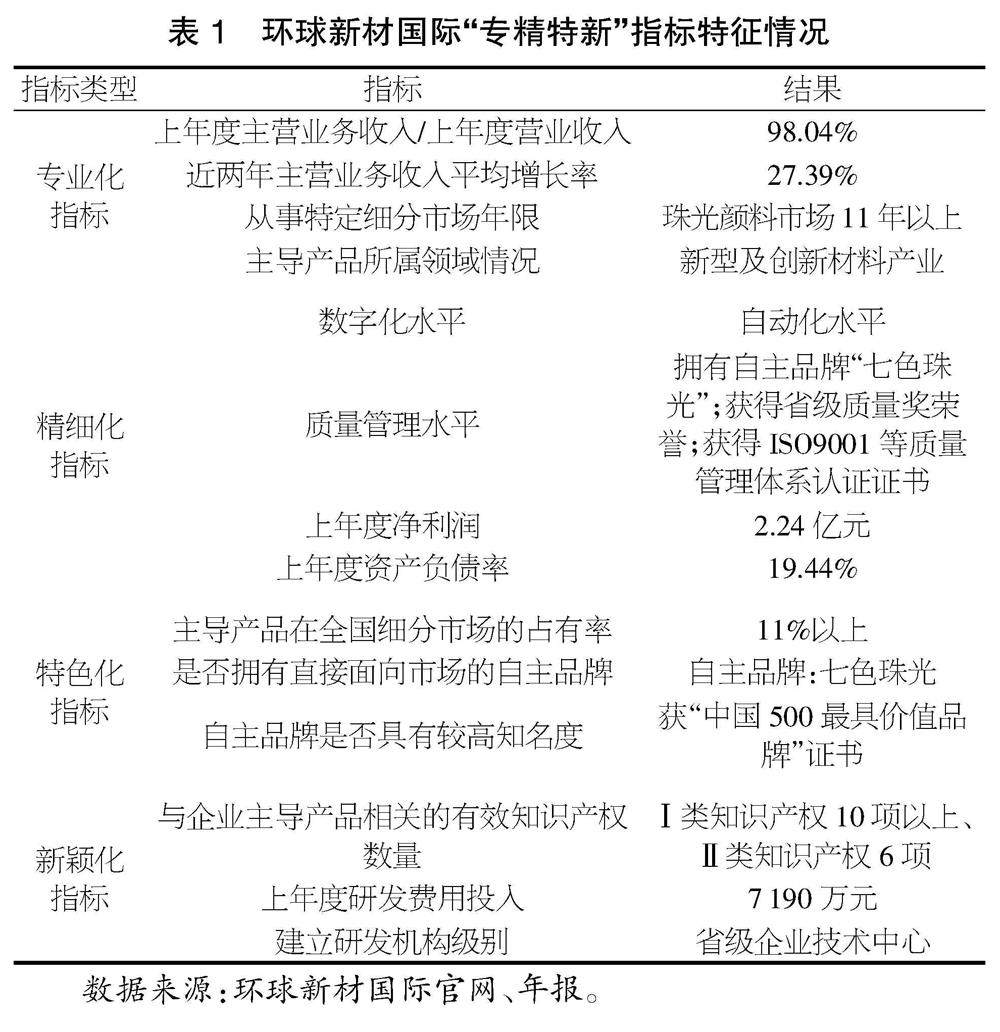 表 1　环球新材国际“专精特新”指标特征情况

| 指标类型 | 指标 | 结果 |
|---|---|---|
| 专业化指标 | 上年度主营业务收入/上年度营业收入 | 98.04% |
| | 近两年主营业务收入平均增长率 | 27.39% |
| | 从事特定细分市场年限 | 珠光颜料市场 11 年以上 |
| | 主导产品所属领域情况 | 新型及创新材料产业 |
| 精细化指标 | 数字化水平 | 自动化水平 |
| | 质量管理水平 | 拥有自主品牌“七色珠光”；获得省级质量奖荣誉；获得 ISO9001 等质量管理体系认证证书 |
| | 上年度净利润 | 2.24 亿元 |
| | 上年度资产负债率 | 19.44% |
| 特色化指标 | 主导产品在全国细分市场的占有率 | 11%以上 |
| | 是否拥有直接面向市场的自主品牌 | 自主品牌：七色珠光 |
| | 自主品牌是否具有较高知名度 | 获“中国 500 最具价值品牌”证书 |
| 新颖化指标 | 与企业主导产品相关的有效知识产权数量 | Ⅰ类知识产权 10 项以上、Ⅱ类知识产权 6 项 |
| | 上年度研发费用投入 | 7 190 万元 |
| | 建立研发机构级别 | 省级企业技术中心 |

数据来源：环球新材国际官网、年报。